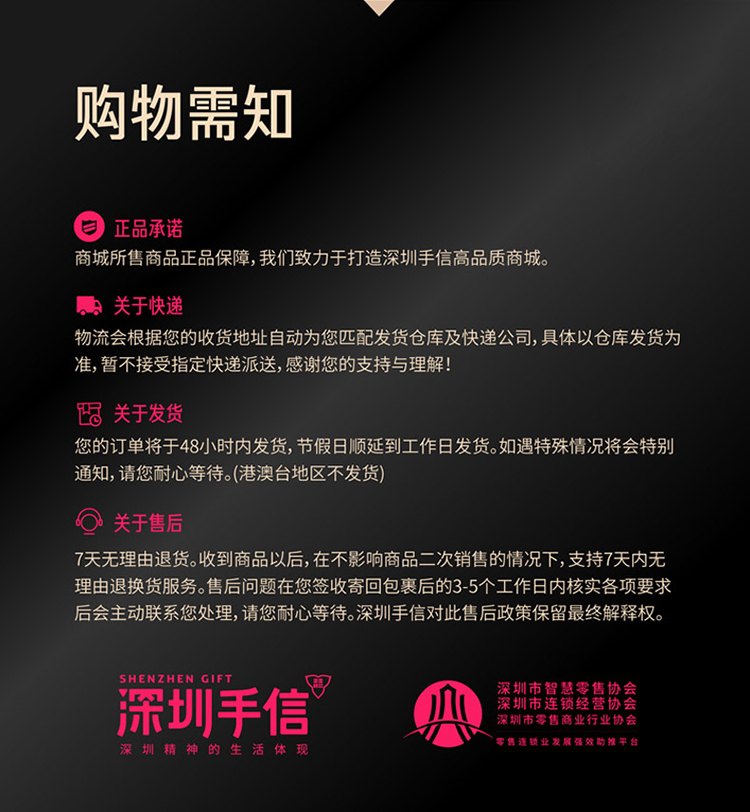 购物需知

正品承诺

商城所售商品正品保障，我们致力于打造深圳手信高品质商城。

关于快递

物流会根据您的收货地址自动为您匹配发货仓库及快递公司，具体以仓库发货为准，暂不接受指定快递派送，感谢您的支持与理解！

关于发货

您的订单将于48小时内发货，节假日顺延到工作日发货。如遇特殊情况将会特别通知，请您耐心等待。(港澳台地区不发货)

关于售后

7天无理由退货。收到商品以后，在不影响商品二次销售的情况下，支持7天内无理由退换货服务。售后问题在您签收寄回包裹后的3-5个工作日内核实各项要求后会主动联系您处理，请您耐心等待。深圳手信对此售后政策保留最终解释权。

SHENZHEN GIFT
深圳手信
深圳精神的生活体现

深圳市智慧零售协会
深圳市连锁经营协会
深圳市零售商业行业协会
零售连锁业发展强效助推平台